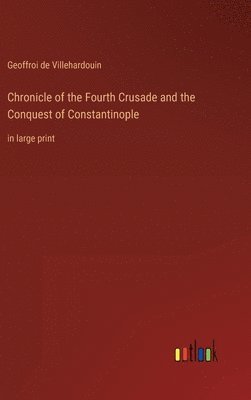 Geoffroi de Villehardouin

Chronicle of the Fourth Crusade and the Conquest of Constantinople

in large print

outlook